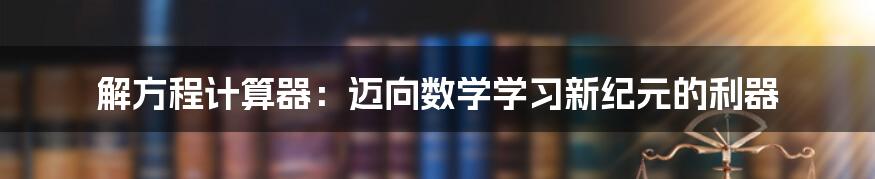 解方程计算器：迈向数学学习新纪元的利器